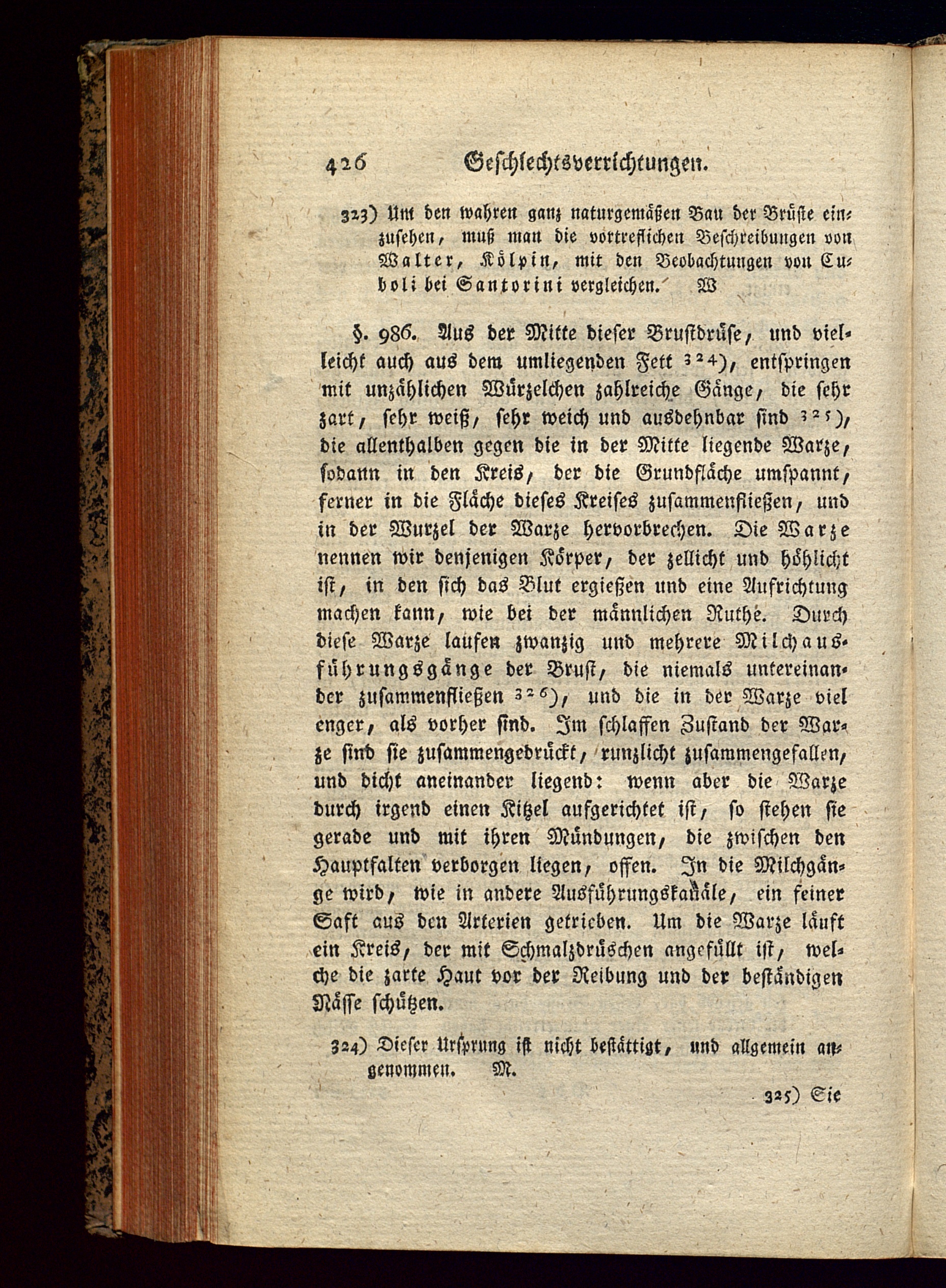 426 Geschlechtsverrichtungen.

323) Um den wahren ganz naturgemäßen Bau der Brüste einzusehen, muß man die vortreflichen Beschreibungen von Walter, Kölpin, mit den Beobachtungen von Cuboli bei Santorini vergleichen. W

§. 986. Aus der Mitte dieser Brustdrüse, und vielleicht auch aus dem umliegenden Fett 324), entspringen mit unzählichen Würzelchen zahlreiche Gänge, die sehr zart, sehr weiß, sehr weich und ausdehnbar sind 325), die allenthalben gegen die in der Mitte liegende Warze, sodann in den Kreis, der die Grundfläche umspannt, ferner in die Fläche dieses Kreises zusammenfließen, und in der Wurzel der Warze hervorbrechen. Die Warze nennen wir denjenigen Körper, der zellicht und höhlicht ist, in den sich das Blut ergießen und eine Aufrichtung machen kann, wie bei der männlichen Ruthe. Durch diese Warze laufen zwanzig und mehrere Milchausführungsgänge der Brust, die niemals untereinander zusammenfließen 326), und die in der Warze viel enger, als vorher sind. Im schlaffen Zustand der Warze sind sie zusammengedrückt, runzlicht zusammengefallen, und dicht aneinander liegend: wenn aber die Warze durch irgend einen Kitzel aufgerichtet ist, so stehen sie gerade und mit ihren Mündungen, die zwischen den Hauptfalten verborgen liegen, offen. In die Milchgänge wird, wie in andere Ausführungskanäle, ein feiner Saft aus den Arterien getrieben. Um die Warze läuft ein Kreis, der mit Schmalzdrüschen angefüllt ist, welche die zarte Haut vor der Reibung und der beständigen Nässe schützen.

324) Dieser Ursprung ist nicht bestättigt, und allgemein angenommen. M.

325) Sie